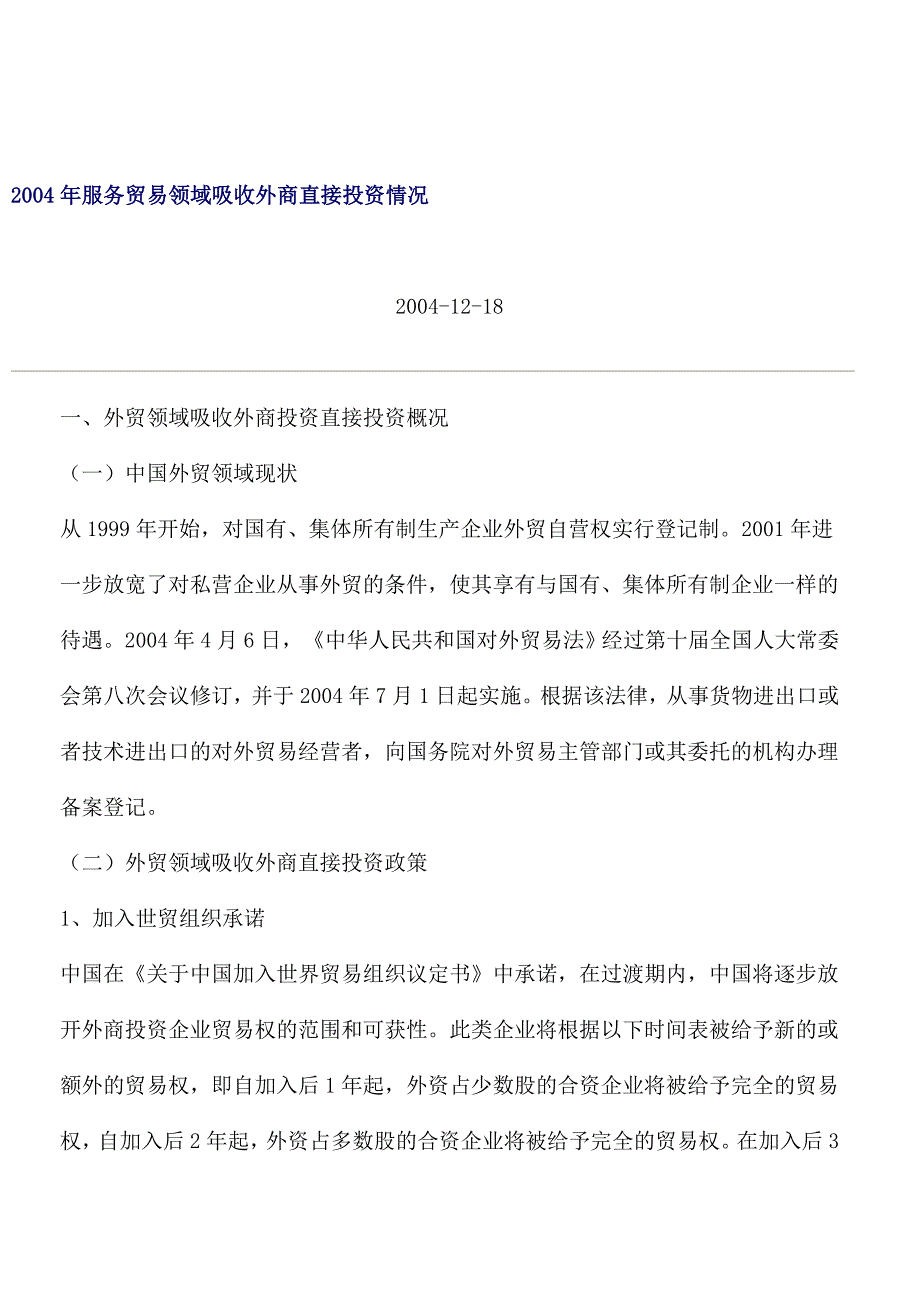 2004 年服务贸易领域吸收外商直接投资情况

2004-12-18

一、外贸领域吸收外商投资直接投资概况

（一）中国外贸领域现状

从 1999 年开始，对国有、集体所有制生产企业外贸自营权实行登记制。2001 年进一步放宽了对私营企业从事外贸的条件，使其享有与国有、集体所有制企业一样的待遇。2004 年 4 月 6 日，《中华人民共和国对外贸易法》经过第十届全国人大常委会第八次会议修订，并于 2004 年 7 月 1 日起实施。根据该法律，从事货物进出口或者技术进出口的对外贸易经营者，向国务院对外贸易主管部门或其委托的机构办理备案登记。

（二）外贸领域吸收外商直接投资政策

1、加入世贸组织承诺

中国在《关于中国加入世界贸易组织议定书》中承诺，在过渡期内，中国将逐步放开外商投资企业贸易权的范围和可获性。此类企业将根据以下时间表被给予新的或额外的贸易权，即自加入后 1 年起，外资占少数股的合资企业将被给予完全的贸易权，自加入后 2 年起，外资占多数股的合资企业将被给予完全的贸易权。在加入后 3